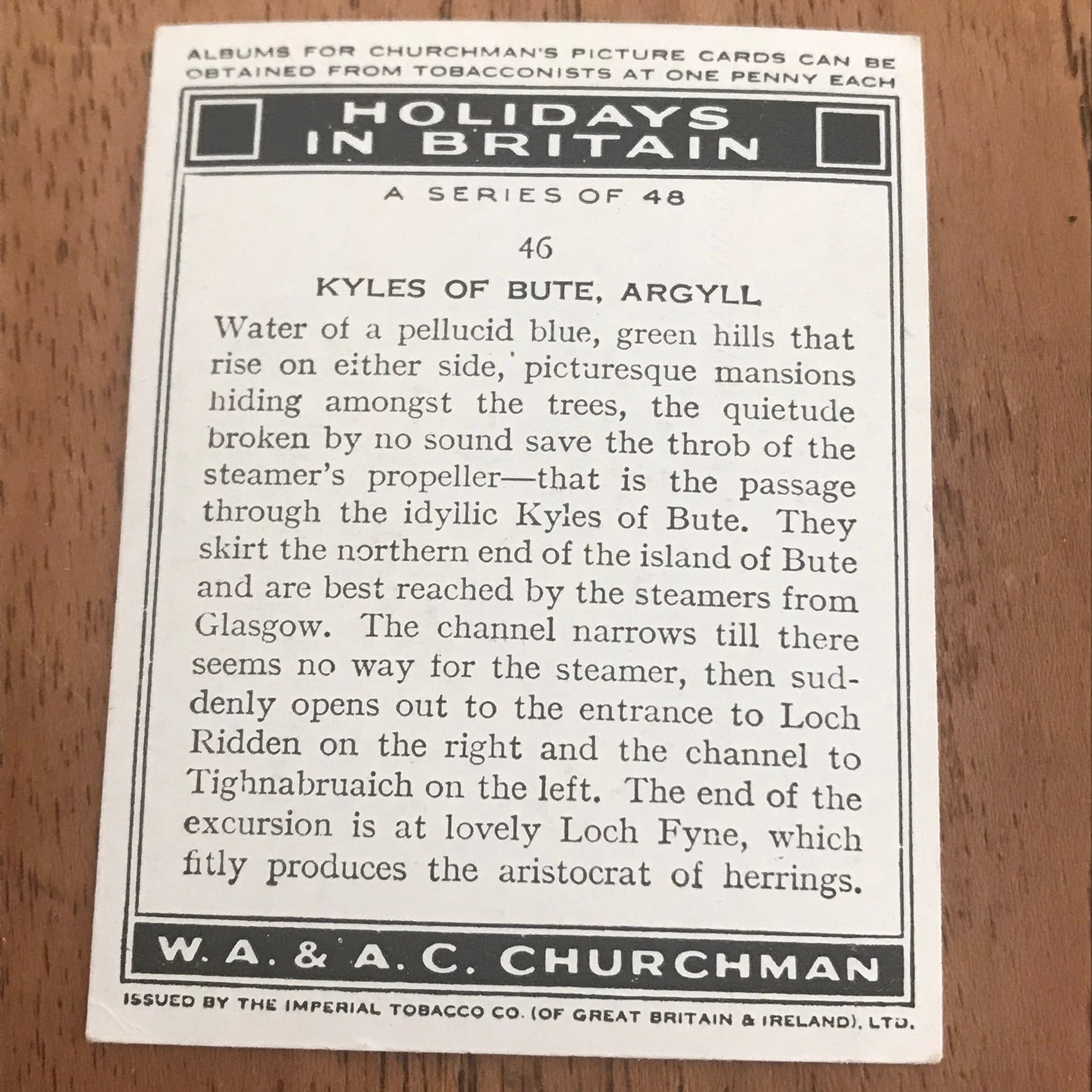 ALBUMS FOR CHURCHMAN'S PICTURE CARDS CAN BE OBTAINED FROM TOBACCONISTS AT ONE PENNY EACH

HOLIDAYS
IN BRITAIN

A SERIES OF 48

46

KYLES OF BUTE, ARGYLL

Water of a pellucid blue, green hills that rise on either side, picturesque mansions hiding amongst the trees, the quietude broken by no sound save the throb of the steamer's propeller—that is the passage through the idyllic Kyles of Bute. They skirt the northern end of the island of Bute and are best reached by the steamers from Glasgow. The channel narrows till there seems no way for the steamer, then suddenly opens out to the entrance to Loch Ridden on the right and the channel to Tighnabruaich on the left. The end of the excursion is at lovely Loch Fyne, which fitly produces the aristocrat of herrings.

W. A. & A. C. CHURCHMAN

ISSUED BY THE IMPERIAL TOBACCO CO. (OF GREAT BRITAIN & IRELAND), LTD.